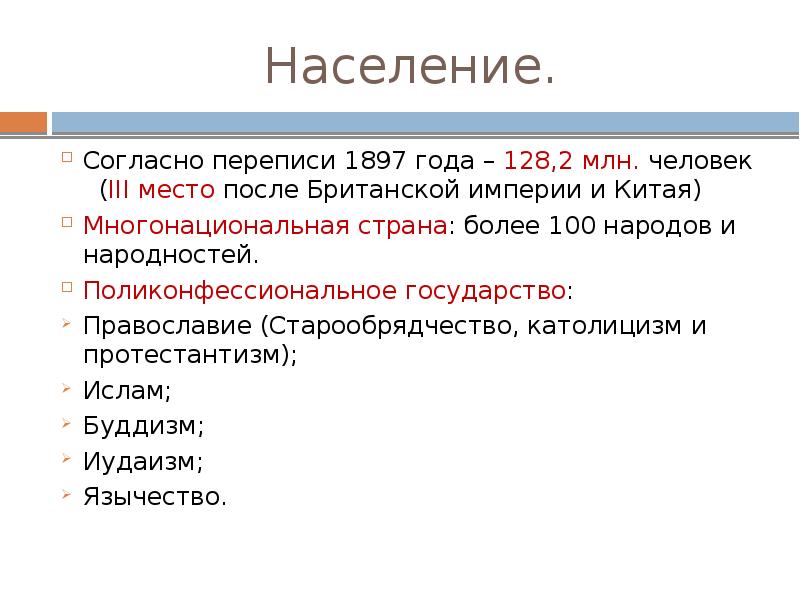 Население.

Согласно переписи 1897 года – 128,2 млн. человек (III место после Британской империи и Китая)

Многонациональная страна: более 100 народов и народностей.

Поликонфессиональное государство:

Православие (Старообрядчество, католицизм и протестантизм);

Ислам;

Буддизм;

Иудаизм;

Язычество.